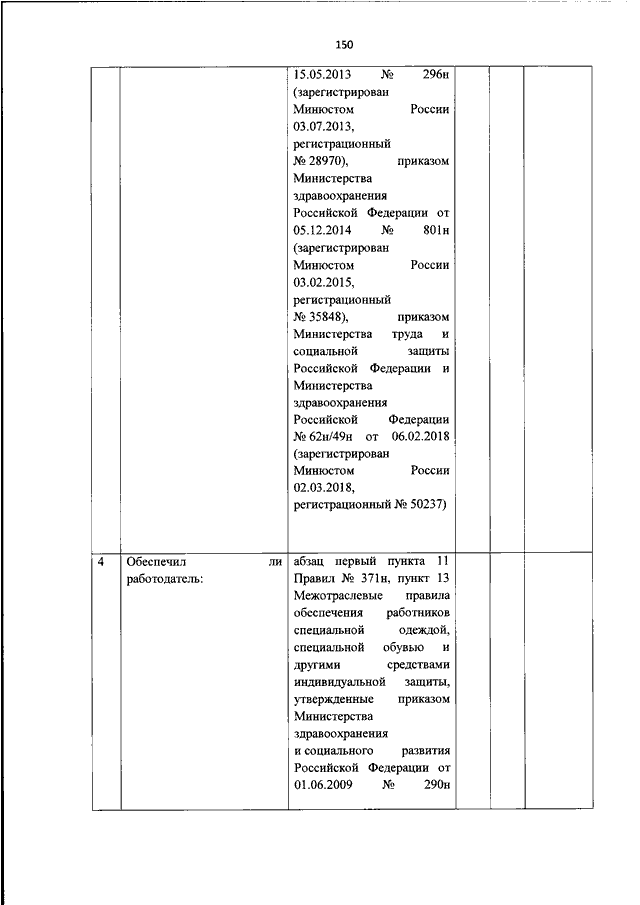 150

| | | | | | |
|---|---|---|---|---|---|
| | | 15.05.2013 № 296н (зарегистрирован Минюстом России 03.07.2013, регистрационный № 28970), приказом Министерства здравоохранения Российской Федерации от 05.12.2014 № 801н (зарегистрирован Минюстом России 03.02.2015, регистрационный № 35848), приказом Министерства труда и социальной защиты Российской Федерации и Министерства здравоохранения Российской Федерации № 62н/49н от 06.02.2018 (зарегистрирован Минюстом России 02.03.2018, регистрационный № 50237) | | | |
| 4 | Обеспечил ли работодатель: | абзац первый пункта 11 Правил № 371н, пункт 13 Межотраслевые правила обеспечения работников специальной одеждой, специальной обувью и другими средствами индивидуальной защиты, утвержденные приказом Министерства здравоохранения и социального развития Российской Федерации от 01.06.2009 № 290н | | | |